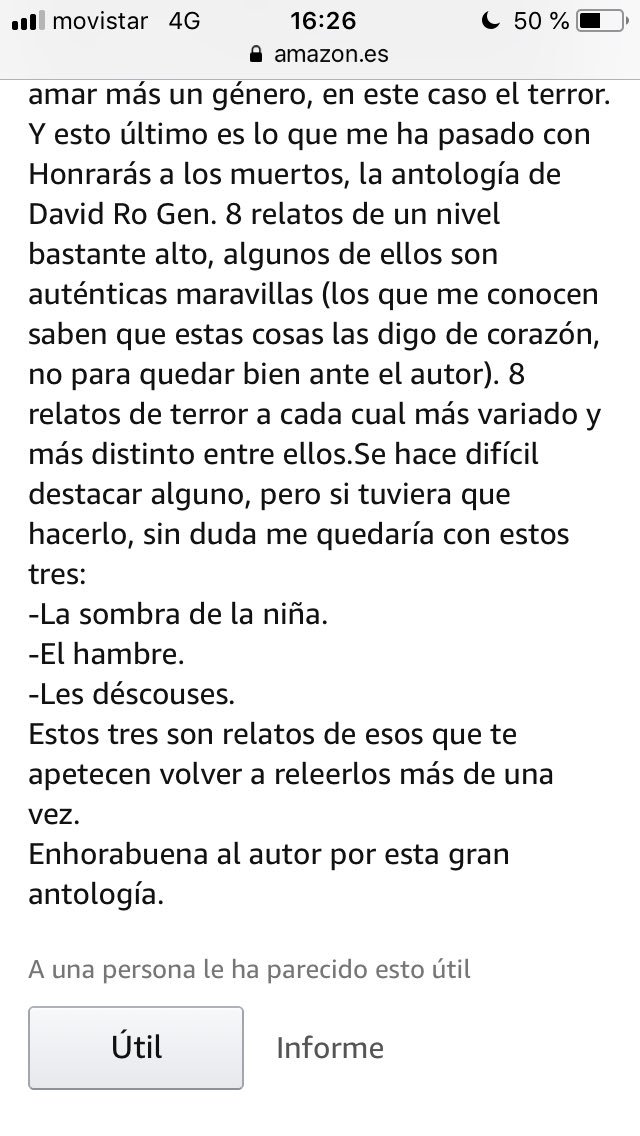 movistar 4G 16:26 50 %
amazon.es

amar más un género, en este caso el terror. Y esto último es lo que me ha pasado con Honrarás a los muertos, la antología de David Ro Gen. 8 relatos de un nivel bastante alto, algunos de ellos son auténticas maravillas (los que me conocen saben que estas cosas las digo de corazón, no para quedar bien ante el autor). 8 relatos de terror a cada cual más variado y más distinto entre ellos.Se hace difícil destacar alguno, pero si tuviera que hacerlo, sin duda me quedaría con estos tres:
-La sombra de la niña.
-El hambre.
-Les déscouses.
Estos tres son relatos de esos que te apetecen volver a releerlos más de una vez.
Enhorabuena al autor por esta gran antología.

A una persona le ha parecido esto útil

Útil

Informe